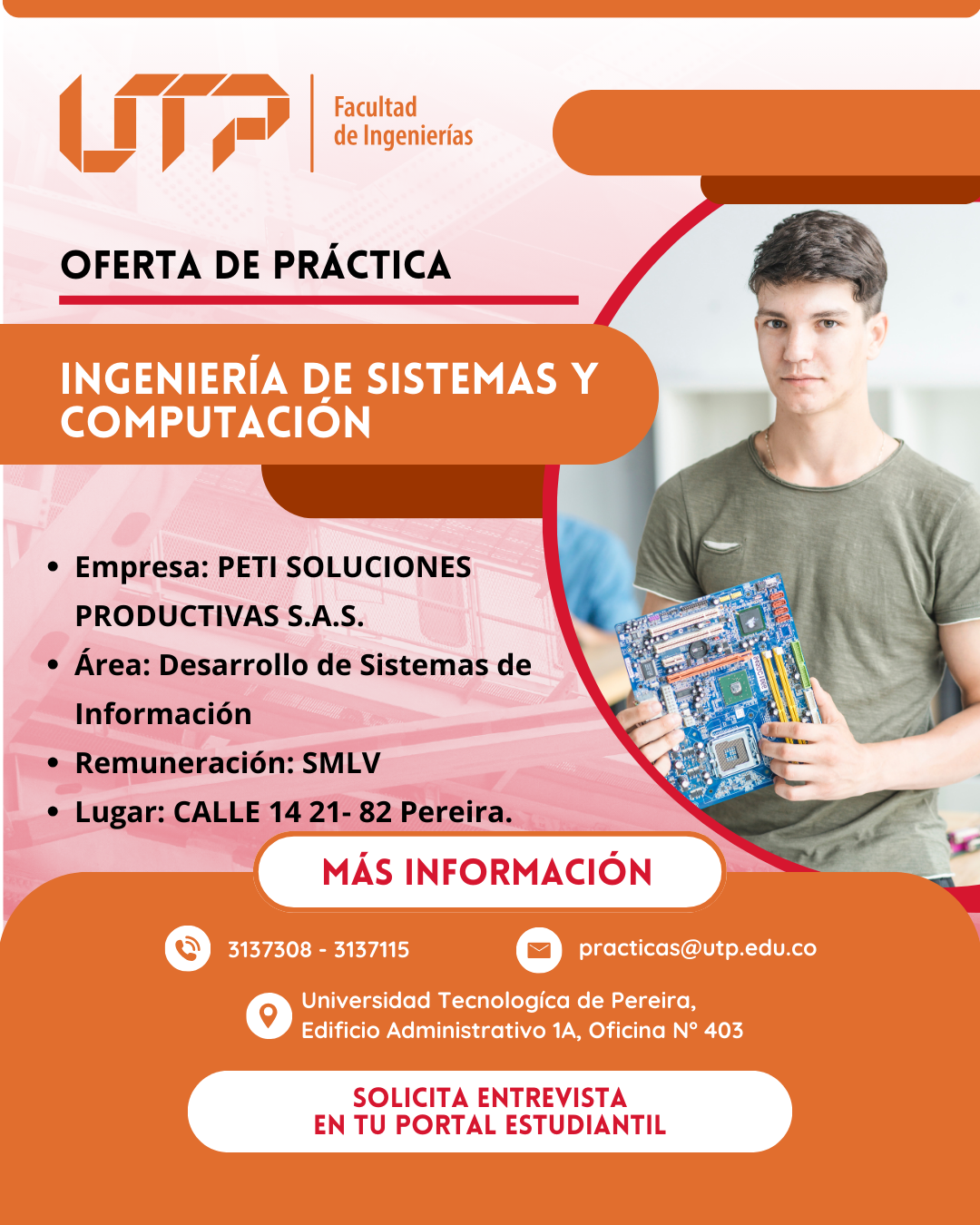 UTP

Facultad
de Ingenierías

OFERTA DE PRÁCTICA

INGENIERÍA DE SISTEMAS Y COMPUTACIÓN

• Empresa: PETI SOLUCIONES PRODUCTIVAS S.A.S.
• Área: Desarrollo de Sistemas de Información
• Remuneración: SMLV
• Lugar: CALLE 14 21- 82 Pereira.

MÁS INFORMACIÓN

3137308 - 3137115

practicas@utp.edu.co

Universidad Tecnologíca de Pereira,
Edificio Administrativo 1A, Oficina N° 403

SOLICITA ENTREVISTA
EN TU PORTAL ESTUDIANTIL